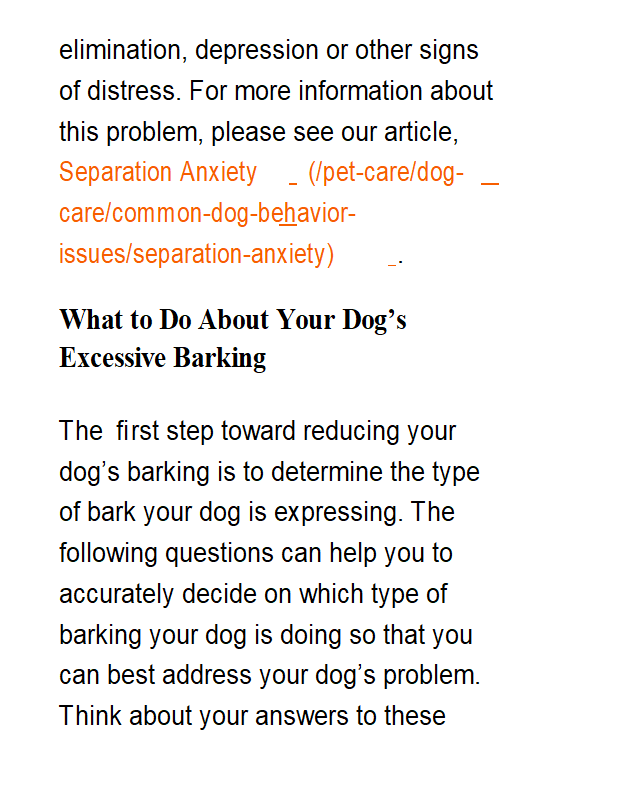 elimination, depression or other signs of distress. For more information about this problem, please see our article, Separation Anxiety (/pet-care/dog-care/common-dog-behavior-issues/separation-anxiety).

What to Do About Your Dog's Excessive Barking

The first step toward reducing your dog's barking is to determine the type of bark your dog is expressing. The following questions can help you to accurately decide on which type of barking your dog is doing so that you can best address your dog's problem. Think about your answers to these